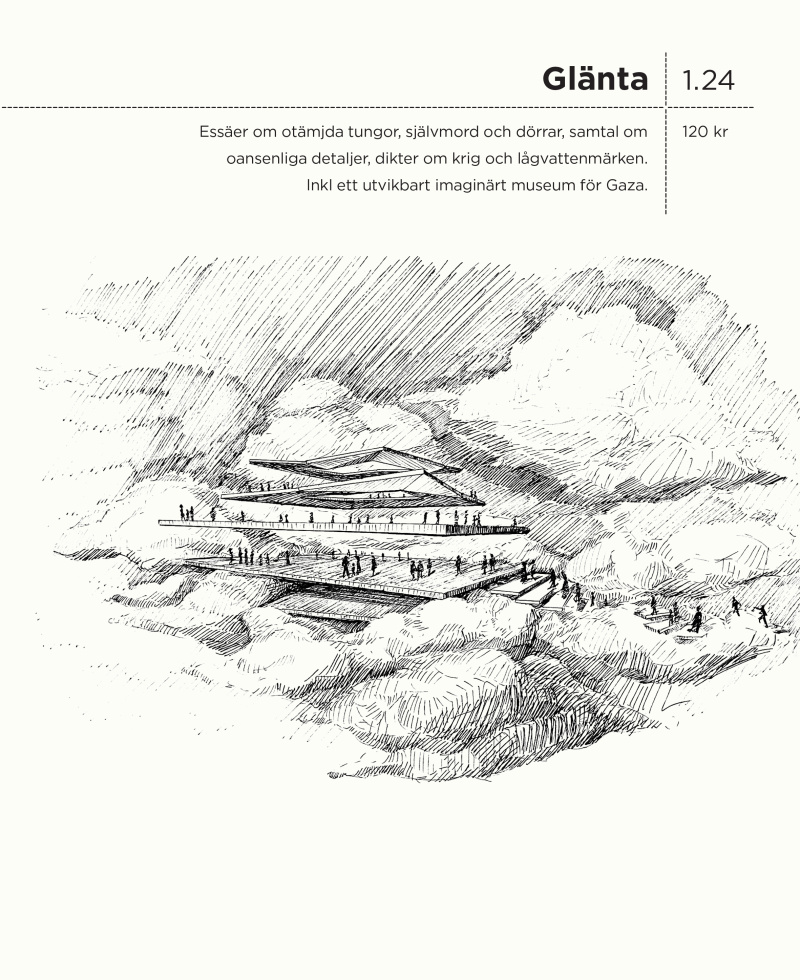 Glänta

1.24

Essäer om otämjda tungor, självmord och dörrar, samtal om oansenliga detaljer, dikter om krig och lågvattenmärken. Inkl ett utvikbart imaginärt museum för Gaza.

120 kr